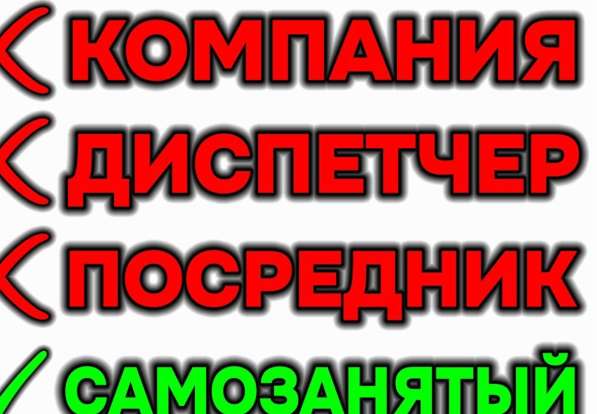 КОМПАНИЯ
ДИСПЕТЧЕР
ПОСРЕДНИК
САМОЗАНЯТЫЙ